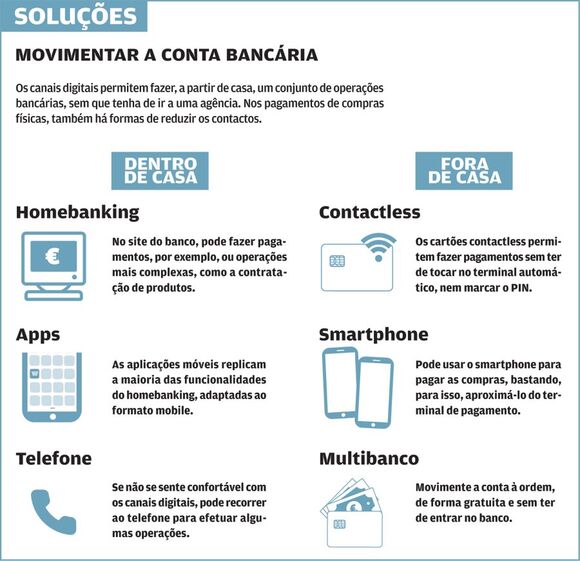 SOLUÇÕES

MOVIMENTAR A CONTA BANCÁRIA

Os canais digitais permitem fazer, a partir de casa, um conjunto de operações bancárias, sem que tenha de ir a uma agência. Nos pagamentos de compras físicas, também há formas de reduzir os contactos.

DENTRO DE CASA

Homebanking

€

No site do banco, pode fazer pagamentos, por exemplo, ou operações mais complexas, como a contratação de produtos.

Apps

As aplicações móveis replicam a maioria das funcionalidades do homebanking, adaptadas ao formato mobile.

Telefone

Se não se sente confortável com os canais digitais, pode recorrer ao telefone para efetuar algumas operações.

FORA DE CASA

Contactless

Os cartões contactless permitem fazer pagamentos sem ter de tocar no terminal automático, nem marcar o PIN.

Smartphone

Pode usar o smartphone para pagar as compras, bastando, para isso, aproximá-lo do terminal de pagamento.

Multibanco

Movimente a conta à ordem, de forma gratuita e sem ter de entrar no banco.